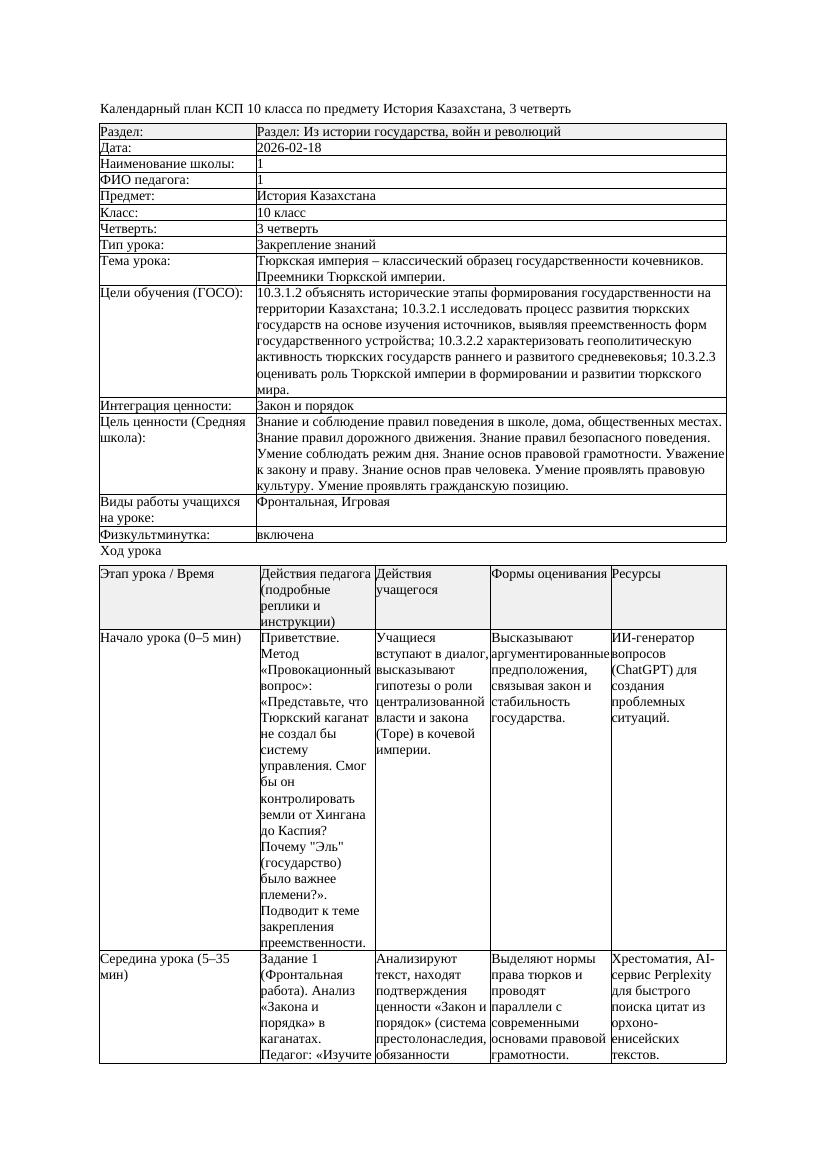 Календарный план КСП 10 класса по предмету История Казахстана, 3 четверть

| Раздел: | Раздел: Из истории государства, войн и революций |
|---|---|
| Дата: | 2026-02-18 |
| Наименование школы: | 1 |
| ФИО педагога: | 1 |
| Предмет: | История Казахстана |
| Класс: | 10 класс |
| Четверть: | 3 четверть |
| Тип урока: | Закрепление знаний |
| Тема урока: | Тюркская империя – классический образец государственности кочевников. Преемники Тюркской империи. |
| Цели обучения (ГОСО): | 10.3.1.2 объяснять исторические этапы формирования государственности на территории Казахстана; 10.3.2.1 исследовать процесс развития тюркских государств на основе изучения источников, выявляя преемственность форм государственного устройства; 10.3.2.2 характеризовать геополитическую активность тюркских государств раннего и развитого средневековья; 10.3.2.3 оценивать роль Тюркской империи в формировании и развитии тюркского мира. |
| Интеграция ценности: | Закон и порядок |
| Цель ценности (Средняя школа): | Знание и соблюдение правил поведения в школе, дома, общественных местах. Знание правил дорожного движения. Знание правил безопасного поведения. Умение соблюдать режим дня. Знание основ правовой грамотности. Уважение к закону и праву. Знание основ прав человека. Умение проявлять правовую культуру. Умение проявлять гражданскую позицию. |
| Виды работы учащихся на уроке: | Фронтальная, Игровая |
| Физкультминутка: | включена |

Ход урока

| Этап урока / Время | Действия педагога (подробные реплики и инструкции) | Действия учащегося | Формы оценивания | Ресурсы |
|---|---|---|---|---|
| Начало урока (0–5 мин) | Приветствие. Метод «Провокационный вопрос»: «Представьте, что Тюркский каганат не создал бы систему управления. Смог бы он контролировать земли от Хингана до Каспия? Почему "Эль" (государство) было важнее племени?». Подводит к теме закрепления преемственности. | Учащиеся вступают в диалог, высказывают гипотезы о роли централизованной власти и закона (Торе) в кочевой империи. | Высказывают аргументированные предположения, связывая закон и стабильность государства. | ИИ-генератор вопросов (ChatGPT) для создания проблемных ситуаций. |
| Середина урока (5–35 мин) | Задание 1 (Фронтальная работа). Анализ «Закона и порядка» в каганатах. Педагог: «Изучите | Анализируют текст, находят подтверждения ценности «Закон и порядок» (система престолонаследия, обязанности | Выделяют нормы права тюрков и проводят параллели с современными основами правовой грамотности. | Хрестоматия, AI-сервис Perplexity для быстрого поиска цитат из орхоно-енисейских текстов. |